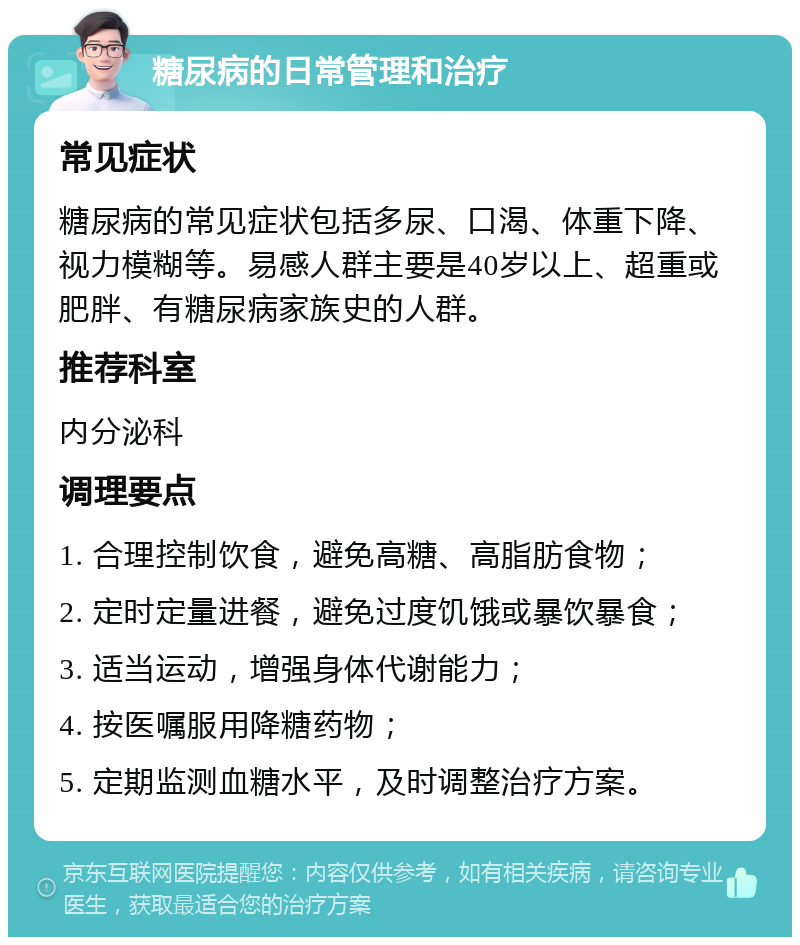 糖尿病的日常管理和治疗

常见症状

糖尿病的常见症状包括多尿、口渴、体重下降、视力模糊等。易感人群主要是40岁以上、超重或肥胖、有糖尿病家族史的人群。

推荐科室

内分泌科

调理要点

1. 合理控制饮食，避免高糖、高脂肪食物；

2. 定时定量进餐，避免过度饥饿或暴饮暴食；

3. 适当运动，增强身体代谢能力；

4. 按医嘱服用降糖药物；

5. 定期监测血糖水平，及时调整治疗方案。

京东互联网医院提醒您：内容仅供参考，如有相关疾病，请咨询专业医生，获取最适合您的治疗方案